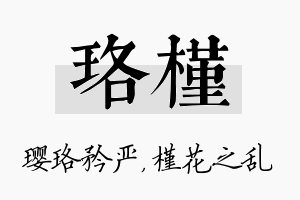 珞槿

璎珞矜严，槿花之乱